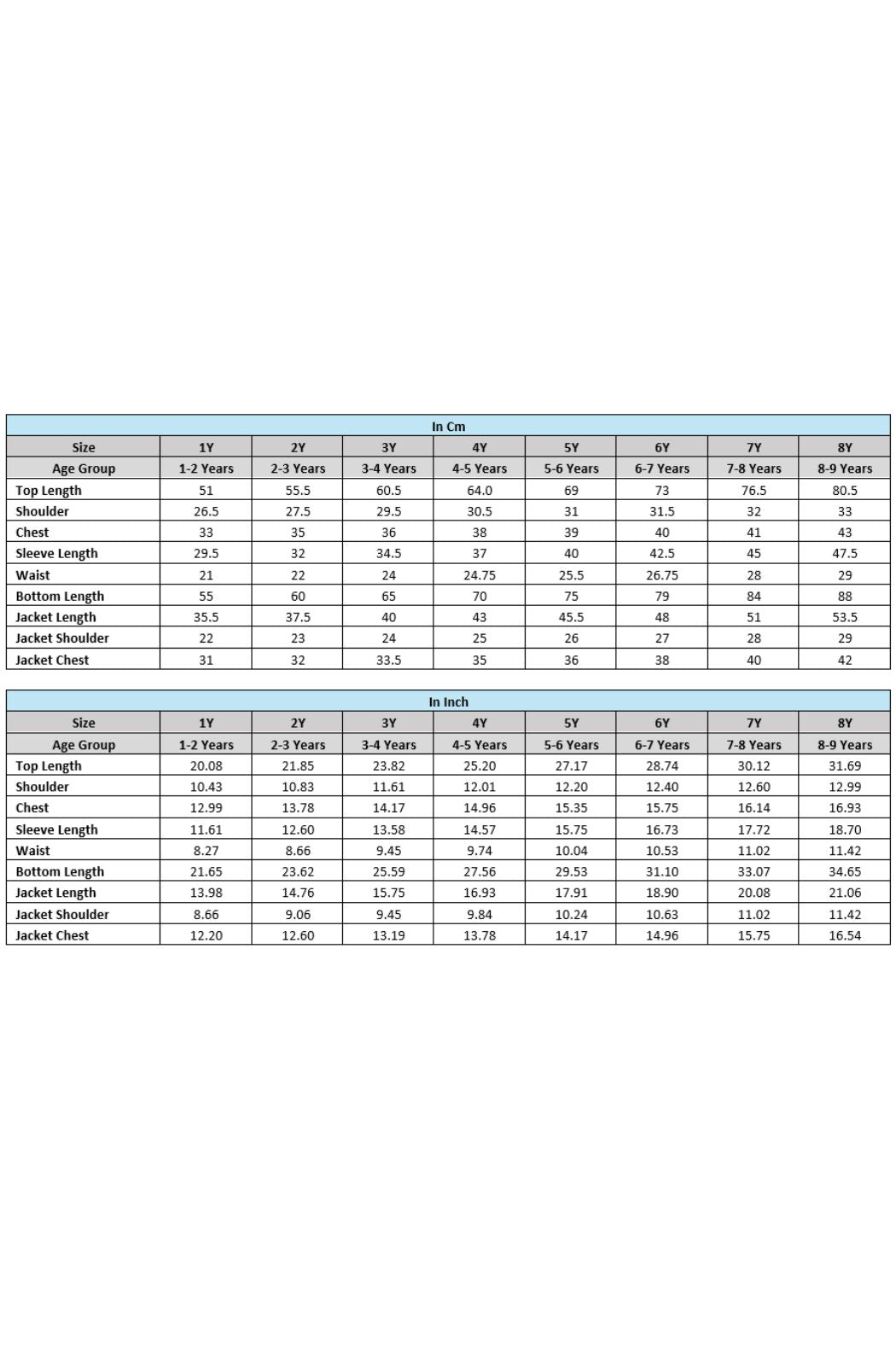 In Cm

| Size | 1Y | 2Y | 3Y | 4Y | 5Y | 6Y | 7Y | 8Y |
|---|---|---|---|---|---|---|---|---|
| Age Group | 1-2 Years | 2-3 Years | 3-4 Years | 4-5 Years | 5-6 Years | 6-7 Years | 7-8 Years | 8-9 Years |
| Top Length | 51 | 55.5 | 60.5 | 64.0 | 69 | 73 | 76.5 | 80.5 |
| Shoulder | 26.5 | 27.5 | 29.5 | 30.5 | 31 | 31.5 | 32 | 33 |
| Chest | 33 | 35 | 36 | 38 | 39 | 40 | 41 | 43 |
| Sleeve Length | 29.5 | 32 | 34.5 | 37 | 40 | 42.5 | 45 | 47.5 |
| Waist | 21 | 22 | 24 | 24.75 | 25.5 | 26.75 | 28 | 29 |
| Bottom Length | 55 | 60 | 65 | 70 | 75 | 79 | 84 | 88 |
| Jacket Length | 35.5 | 37.5 | 40 | 43 | 45.5 | 48 | 51 | 53.5 |
| Jacket Shoulder | 22 | 23 | 24 | 25 | 26 | 27 | 28 | 29 |
| Jacket Chest | 31 | 32 | 33.5 | 35 | 36 | 38 | 40 | 42 |

In Inch

| Size | 1Y | 2Y | 3Y | 4Y | 5Y | 6Y | 7Y | 8Y |
|---|---|---|---|---|---|---|---|---|
| Age Group | 1-2 Years | 2-3 Years | 3-4 Years | 4-5 Years | 5-6 Years | 6-7 Years | 7-8 Years | 8-9 Years |
| Top Length | 20.08 | 21.85 | 23.82 | 25.20 | 27.17 | 28.74 | 30.12 | 31.69 |
| Shoulder | 10.43 | 10.83 | 11.61 | 12.01 | 12.20 | 12.40 | 12.60 | 12.99 |
| Chest | 12.99 | 13.78 | 14.17 | 14.96 | 15.35 | 15.75 | 16.14 | 16.93 |
| Sleeve Length | 11.61 | 12.60 | 13.58 | 14.57 | 15.75 | 16.73 | 17.72 | 18.70 |
| Waist | 8.27 | 8.66 | 9.45 | 9.74 | 10.04 | 10.53 | 11.02 | 11.42 |
| Bottom Length | 21.65 | 23.62 | 25.59 | 27.56 | 29.53 | 31.10 | 33.07 | 34.65 |
| Jacket Length | 13.98 | 14.76 | 15.75 | 16.93 | 17.91 | 18.90 | 20.08 | 21.06 |
| Jacket Shoulder | 8.66 | 9.06 | 9.45 | 9.84 | 10.24 | 10.63 | 11.02 | 11.42 |
| Jacket Chest | 12.20 | 12.60 | 13.19 | 13.78 | 14.17 | 14.96 | 15.75 | 16.54 |